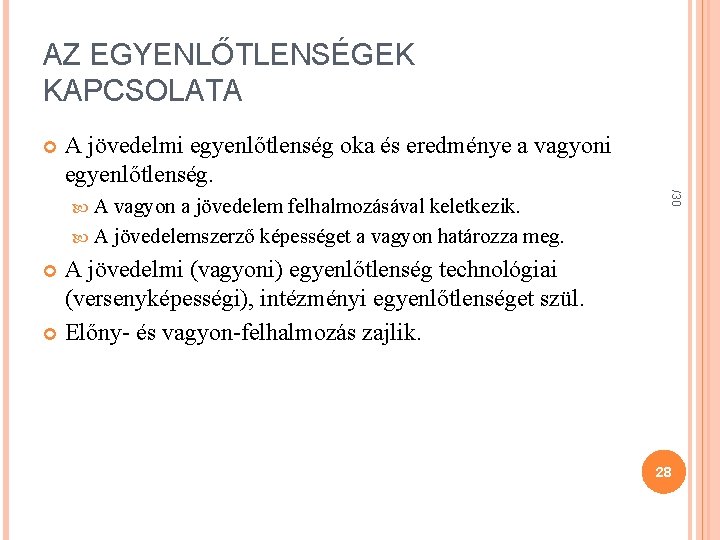 AZ EGYENLŐTLENSÉGEK KAPCSOLATA

A jövedelmi egyenlőtlenség oka és eredménye a vagyoni egyenlőtlenség.

A vagyon a jövedelem felhalmozásával keletkezik.

A jövedelemszerző képességet a vagyon határozza meg.

A jövedelmi (vagyoni) egyenlőtlenség technológiai (versenyképességi), intézményi egyenlőtlenséget szül.

Előny- és vagyon-felhalmozás zajlik.

/30

28